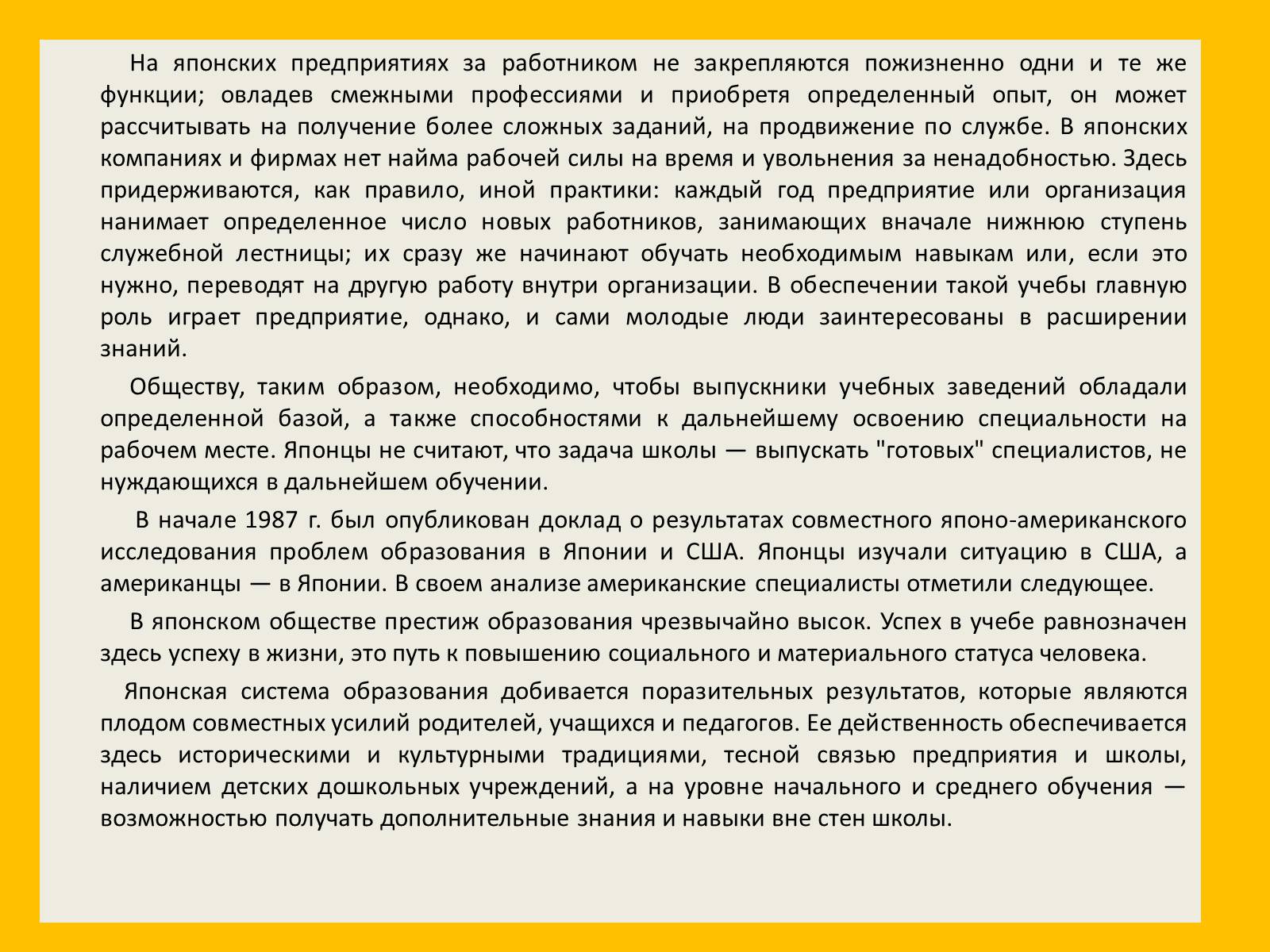 На японских предприятиях за работником не закрепляются пожизненно одни и те же функции; овладев смежными профессиями и приобретя определенный опыт, он может рассчитывать на получение более сложных заданий, на продвижение по службе. В японских компаниях и фирмах нет найма рабочей силы на время и увольнения за ненадобностью. Здесь придерживаются, как правило, иной практики: каждый год предприятие или организация нанимает определенное число новых работников, занимающих вначале нижнюю ступень служебной лестницы; их сразу же начинают обучать необходимым навыкам или, если это нужно, переводят на другую работу внутри организации. В обеспечении такой учебы главную роль играет предприятие, однако, и сами молодые люди заинтересованы в расширении знаний.

Обществу, таким образом, необходимо, чтобы выпускники учебных заведений обладали определенной базой, а также способностями к дальнейшему освоению специальности на рабочем месте. Японцы не считают, что задача школы — выпускать "готовых" специалистов, не нуждающихся в дальнейшем обучении.

В начале 1987 г. был опубликован доклад о результатах совместного японо-американского исследования проблем образования в Японии и США. Японцы изучали ситуацию в США, а американцы — в Японии. В своем анализе американские специалисты отметили следующее.

В японском обществе престиж образования чрезвычайно высок. Успех в учебе равнозначен здесь успеху в жизни, это путь к повышению социального и материального статуса человека.

Японская система образования добивается поразительных результатов, которые являются плодом совместных усилий родителей, учащихся и педагогов. Ее действенность обеспечивается здесь историческими и культурными традициями, тесной связью предприятия и школы, наличием детских дошкольных учреждений, а на уровне начального и среднего обучения — возможностью получать дополнительные знания и навыки вне стен школы.